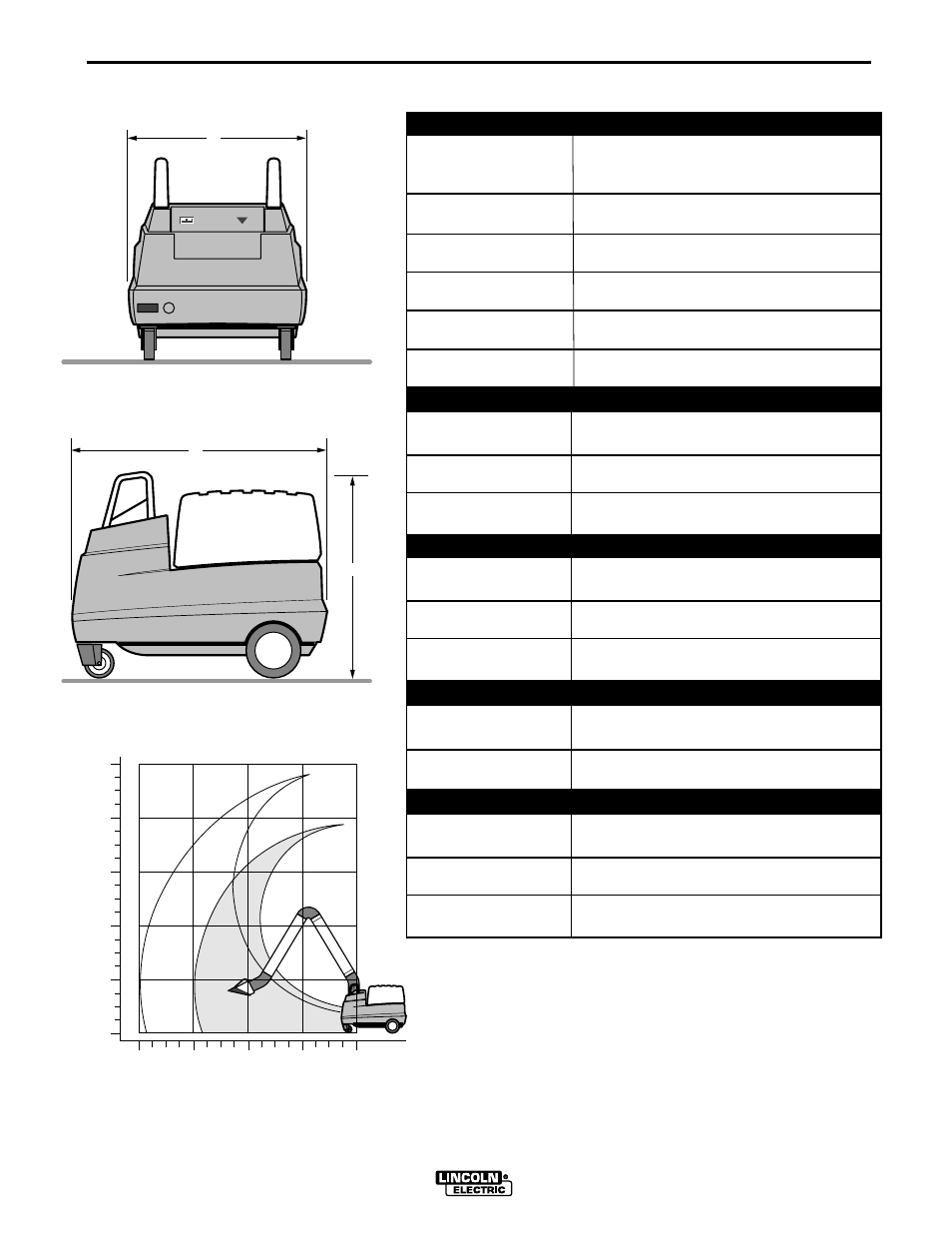 LINCOLN
ELECTRIC